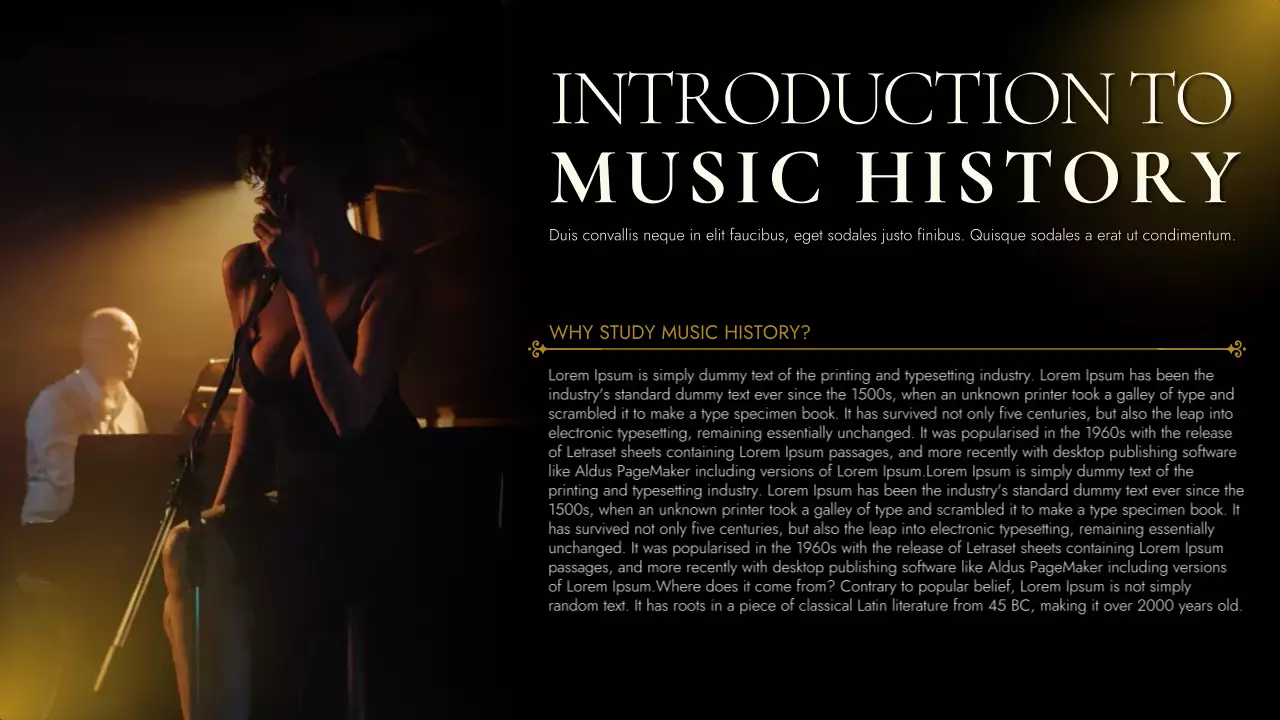 INTRODUCTION TO
MUSIC HISTORY

Duis convallis neque in elit faucibus, eget sodales justo finibus. Quisque sodales a erat ut condimentum.

WHY STUDY MUSIC HISTORY?

Lorem Ipsum is simply dummy text of the printing and typesetting industry. Lorem Ipsum has been the industry's standard dummy text ever since the 1500s, when an unknown printer took a galley of type and scrambled it to make a type specimen book. It has survived not only five centuries, but also the leap into electronic typesetting, remaining essentially unchanged. It was popularised in the 1960s with the release of Letraset sheets containing Lorem Ipsum passages, and more recently with desktop publishing software like Aldus PageMaker including versions of Lorem Ipsum.Lorem Ipsum is simply dummy text of the printing and typesetting industry. Lorem Ipsum has been the industry's standard dummy text ever since the 1500s, when an unknown printer took a galley of type and scrambled it to make a type specimen book. It has survived not only five centuries, but also the leap into electronic typesetting, remaining essentially unchanged. It was popularised in the 1960s with the release of Letraset sheets containing Lorem Ipsum passages, and more recently with desktop publishing software like Aldus PageMaker including versions of Lorem Ipsum.Where does it come from? Contrary to popular belief, Lorem Ipsum is not simply random text. It has roots in a piece of classical Latin literature from 45 BC, making it over 2000 years old.